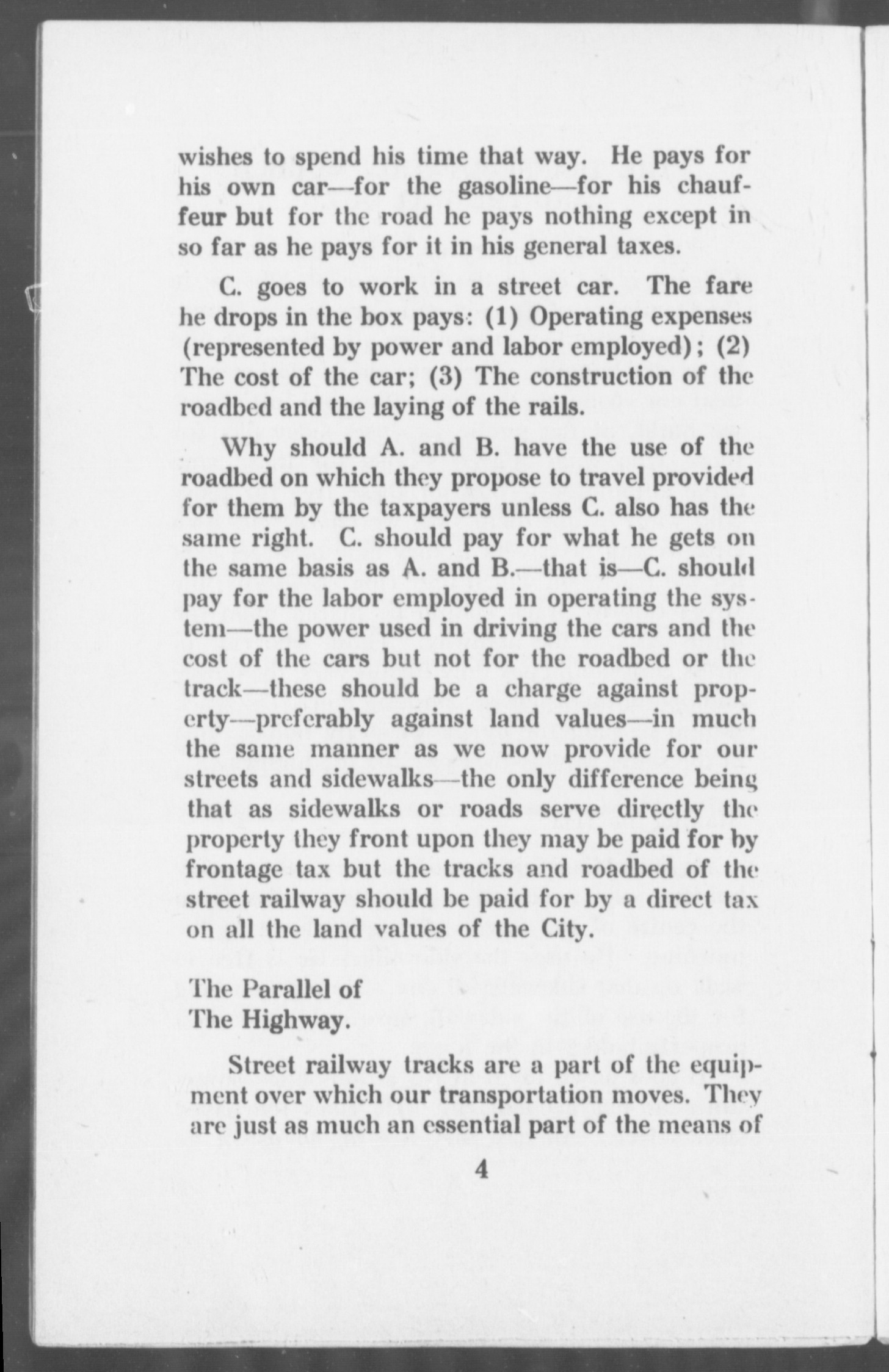 wishes to spend his time that way. He pays for his own car—for the gasoline—for his chauffeur but for the road he pays nothing except in so far as he pays for it in his general taxes.

C. goes to work in a street car. The fare he drops in the box pays: (1) Operating expenses (represented by power and labor employed); (2) The cost of the car; (3) The construction of the roadbed and the laying of the rails.

Why should A. and B. have the use of the roadbed on which they propose to travel provided for them by the taxpayers unless C. also has the same right. C. should pay for what he gets on the same basis as A. and B.—that is—C. should pay for the labor employed in operating the system—the power used in driving the cars and the cost of the cars but not for the roadbed or the track—these should be a charge against property—preferably against land values—in much the same manner as we now provide for our streets and sidewalks—the only difference being that as sidewalks or roads serve directly the property they front upon they may be paid for by frontage tax but the tracks and roadbed of the street railway should be paid for by a direct tax on all the land values of the City.

The Parallel of
The Highway.

Street railway tracks are a part of the equipment over which our transportation moves. They are just as much an essential part of the means of

4